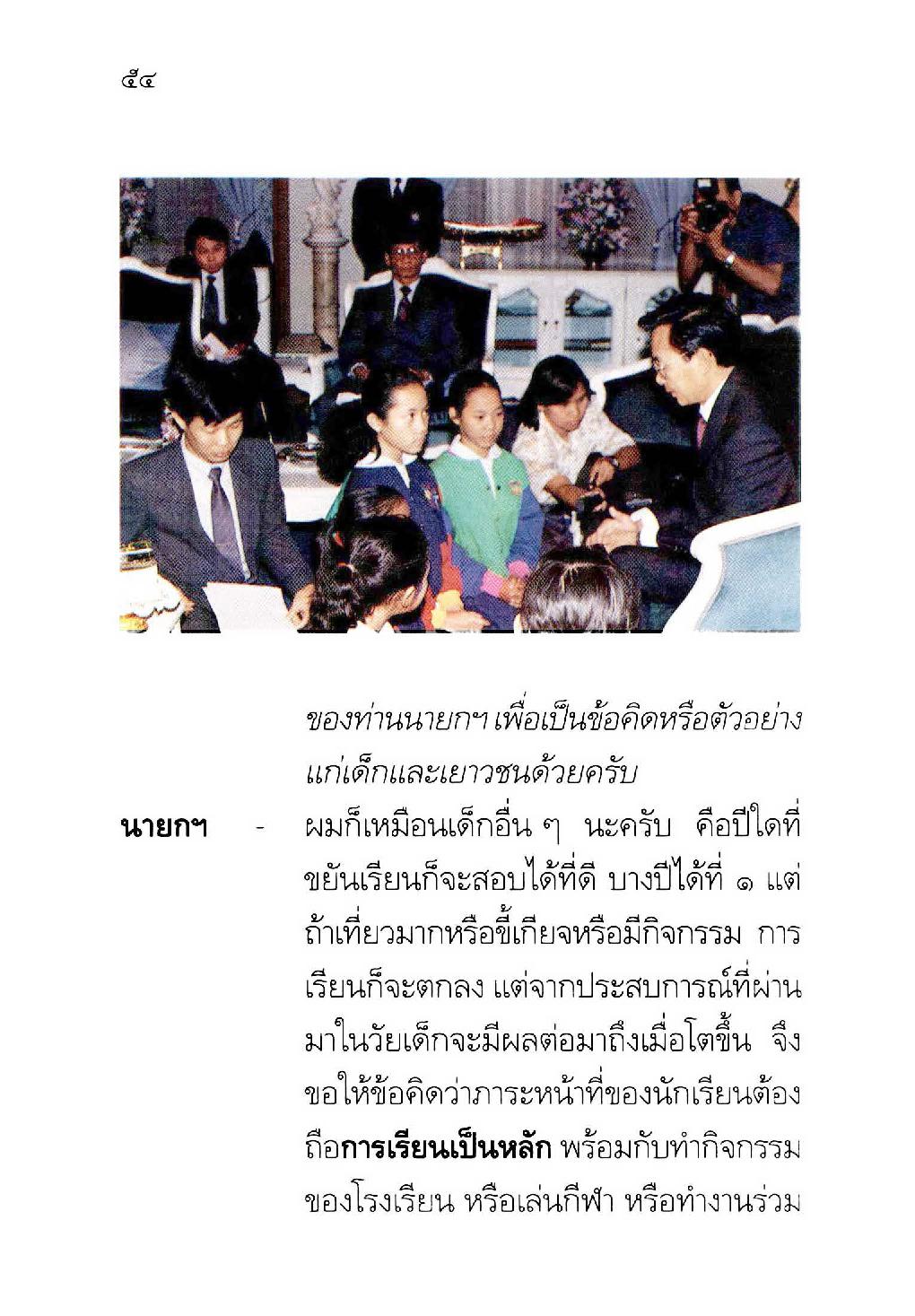 ๕๔

ของท่านนายกฯ เพื่อเป็นข้อคิดหรือตัวอย่างแก่เด็กและเยาวชนด้วยครับ

นายกฯ - ผมก็เหมือนเด็กอื่น ๆ นะครับ คือปีใดที่ขยันเรียนก็จะสอบได้ที่ดี บางปีได้ที่ ๑ แต่ถ้าเที่ยวมากหรือขี้เกียจหรือมีกิจกรรม การเรียนก็จะตกลง แต่จากประสบการณ์ที่ผ่านมาในวัยเด็กจะมีผลต่อมาถึงเมื่อโตขึ้น จึงขอให้ข้อคิดว่าภาระหน้าที่ของนักเรียนต้องถือการเรียนเป็นหลัก พร้อมกับทำกิจกรรมของโรงเรียน หรือเล่นกีฬา หรือทำงานร่วม